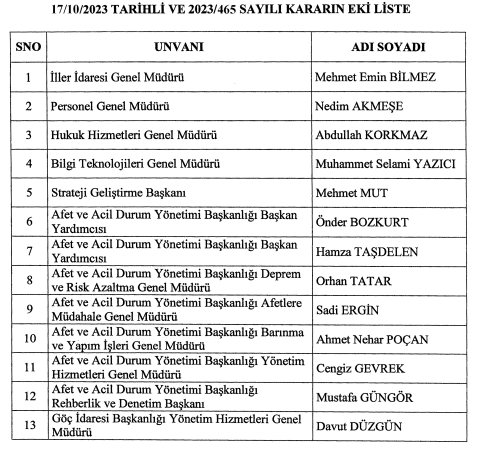 17/10/2023 TARİHLİ VE 2023/465 SAYILI KARARIN EKİ LİSTE

| SNO | UNVANI | ADI SOYADI |
|---|---|---|
| 1 | İller İdaresi Genel Müdürü | Mehmet Emin BİLMEZ |
| 2 | Personel Genel Müdürü | Nedim AKMEŞE |
| 3 | Hukuk Hizmetleri Genel Müdürü | Abdullah KORKMAZ |
| 4 | Bilgi Teknolojileri Genel Müdürü | Muhammet Selami YAZICI |
| 5 | Strateji Geliştirme Başkanı | Mehmet MUT |
| 6 | Afet ve Acil Durum Yönetimi Başkanlığı Başkan Yardımcısı | Önder BOZKURT |
| 7 | Afet ve Acil Durum Yönetimi Başkanlığı Başkan Yardımcısı | Hamza TAŞDELEN |
| 8 | Afet ve Acil Durum Yönetimi Başkanlığı Deprem ve Risk Azaltma Genel Müdürü | Orhan TATAR |
| 9 | Afet ve Acil Durum Yönetimi Başkanlığı Afetlere Müdahale Genel Müdürü | Sadi ERGİN |
| 10 | Afet ve Acil Durum Yönetimi Başkanlığı Barınma ve Yapım İşleri Genel Müdürü | Ahmet Nehar POÇAN |
| 11 | Afet ve Acil Durum Yönetimi Başkanlığı Yönetim Hizmetleri Genel Müdürü | Cengiz GEVREK |
| 12 | Afet ve Acil Durum Yönetimi Başkanlığı Rehberlik ve Denetim Başkanı | Mustafa GÜNGÖR |
| 13 | Göç İdaresi Başkanlığı Yönetim Hizmetleri Genel Müdürü | Davut DÜZGÜN |